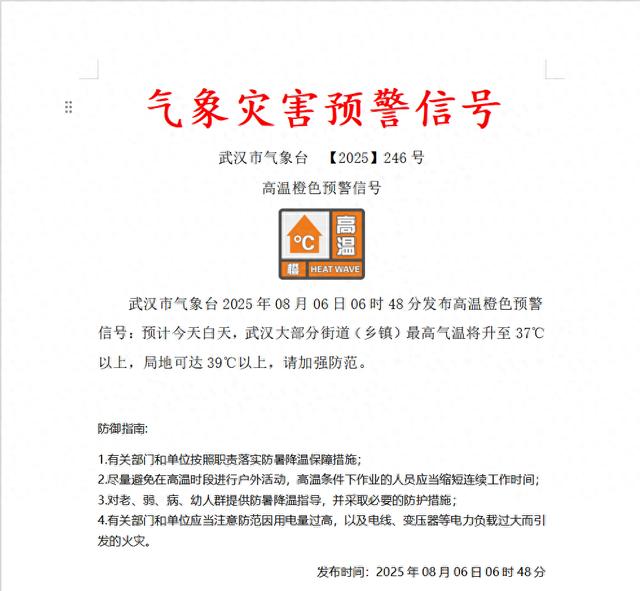 气象灾害预警信号

武汉市气象台 【2025】246 号

高温橙色预警信号

°C 高温
橙 HEAT WAVE

武汉市气象台 2025 年 08 月 06 日 06 时 48 分发布高温橙色预警信号：预计今天白天，武汉大部分街道（乡镇）最高气温将升至 37℃以上，局地可达 39℃以上，请加强防范。

防御指南:

1.有关部门和单位按照职责落实防暑降温保障措施；
2.尽量避免在高温时段进行户外活动，高温条件下作业的人员应当缩短连续工作时间；
3.对老、弱、病、幼人群提供防暑降温指导，并采取必要的防护措施；
4.有关部门和单位应当注意防范因用电量过高，以及电线、变压器等电力负载过大而引发的火灾。

发布时间：2025 年 08 月 06 日 06 时 48 分